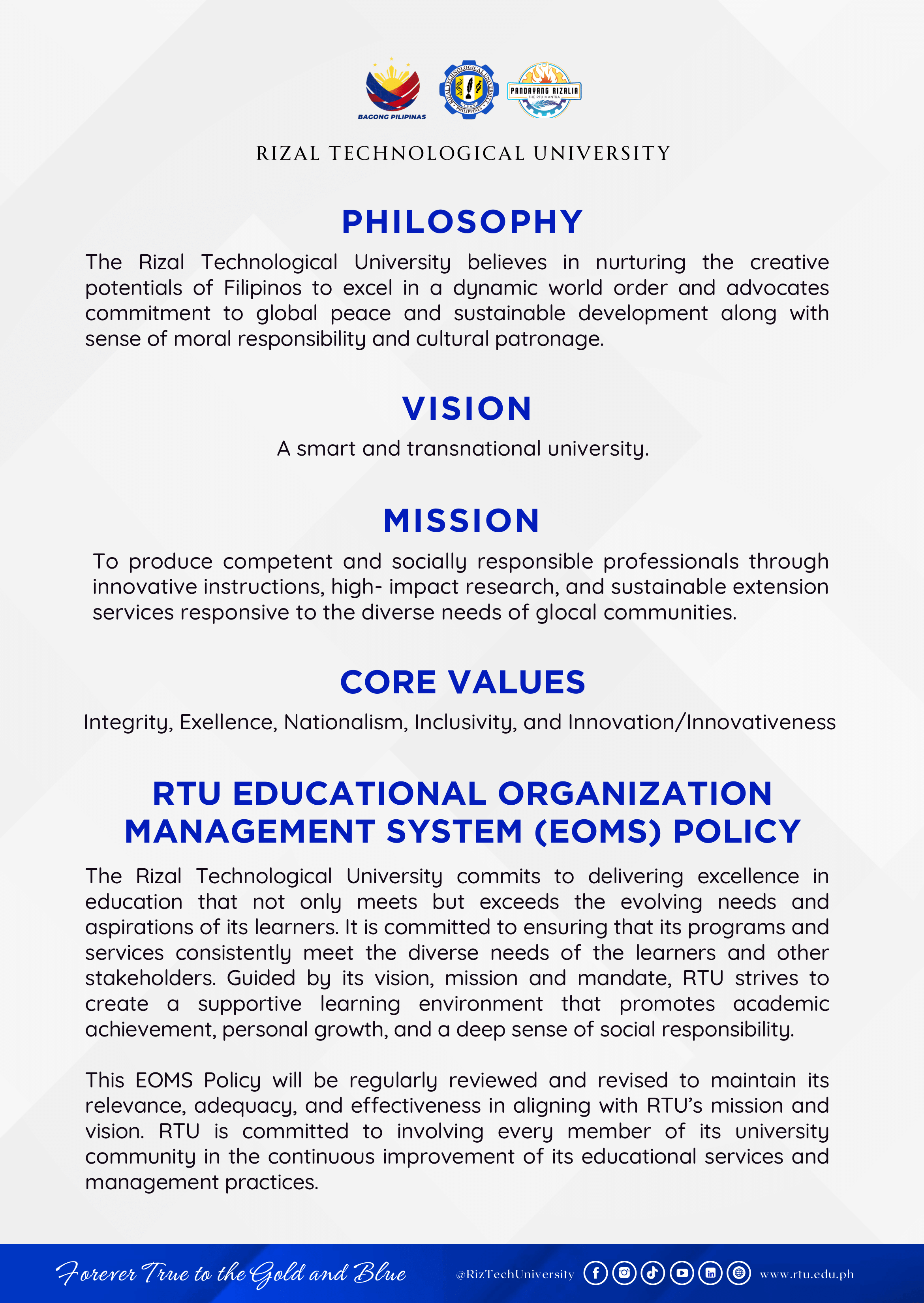 BAGONG PILIPINAS

RIZAL TECHNOLOGICAL UNIVERSITY PHILIPPINES

PANDAYANG RIZALIA
THE RTU MANTRA

RIZAL TECHNOLOGICAL UNIVERSITY

PHILOSOPHY

The Rizal Technological University believes in nurturing the creative potentials of Filipinos to excel in a dynamic world order and advocates commitment to global peace and sustainable development along with sense of moral responsibility and cultural patronage.

VISION

A smart and transnational university.

MISSION

To produce competent and socially responsible professionals through innovative instructions, high- impact research, and sustainable extension services responsive to the diverse needs of glocal communities.

CORE VALUES

Integrity, Exellence, Nationalism, Inclusivity, and Innovation/Innovativeness

RTU EDUCATIONAL ORGANIZATION MANAGEMENT SYSTEM (EOMS) POLICY

The Rizal Technological University commits to delivering excellence in education that not only meets but exceeds the evolving needs and aspirations of its learners. It is committed to ensuring that its programs and services consistently meet the diverse needs of the learners and other stakeholders. Guided by its vision, mission and mandate, RTU strives to create a supportive learning environment that promotes academic achievement, personal growth, and a deep sense of social responsibility.

This EOMS Policy will be regularly reviewed and revised to maintain its relevance, adequacy, and effectiveness in aligning with RTU's mission and vision. RTU is committed to involving every member of its university community in the continuous improvement of its educational services and management practices.

Forever True to the Gold and Blue

@RizTechUniversity

www.rtu.edu.ph